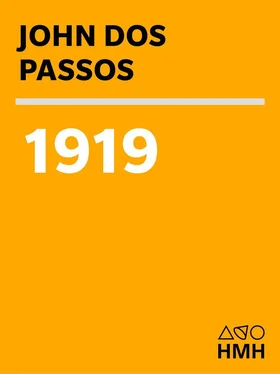 JOHN DOS PASSOS

1919

HMH